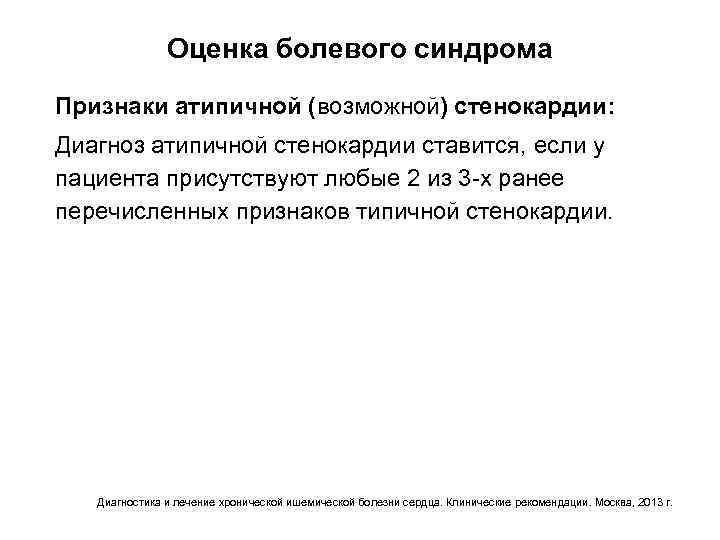 Оценка болевого синдрома

Признаки атипичной (возможной) стенокардии:

Диагноз атипичной стенокардии ставится, если у пациента присутствуют любые 2 из 3-х ранее перечисленных признаков типичной стенокардии.

Диагностика и лечение хронической ишемической болезни сердца. Клинические рекомендации. Москва, 2013 г.